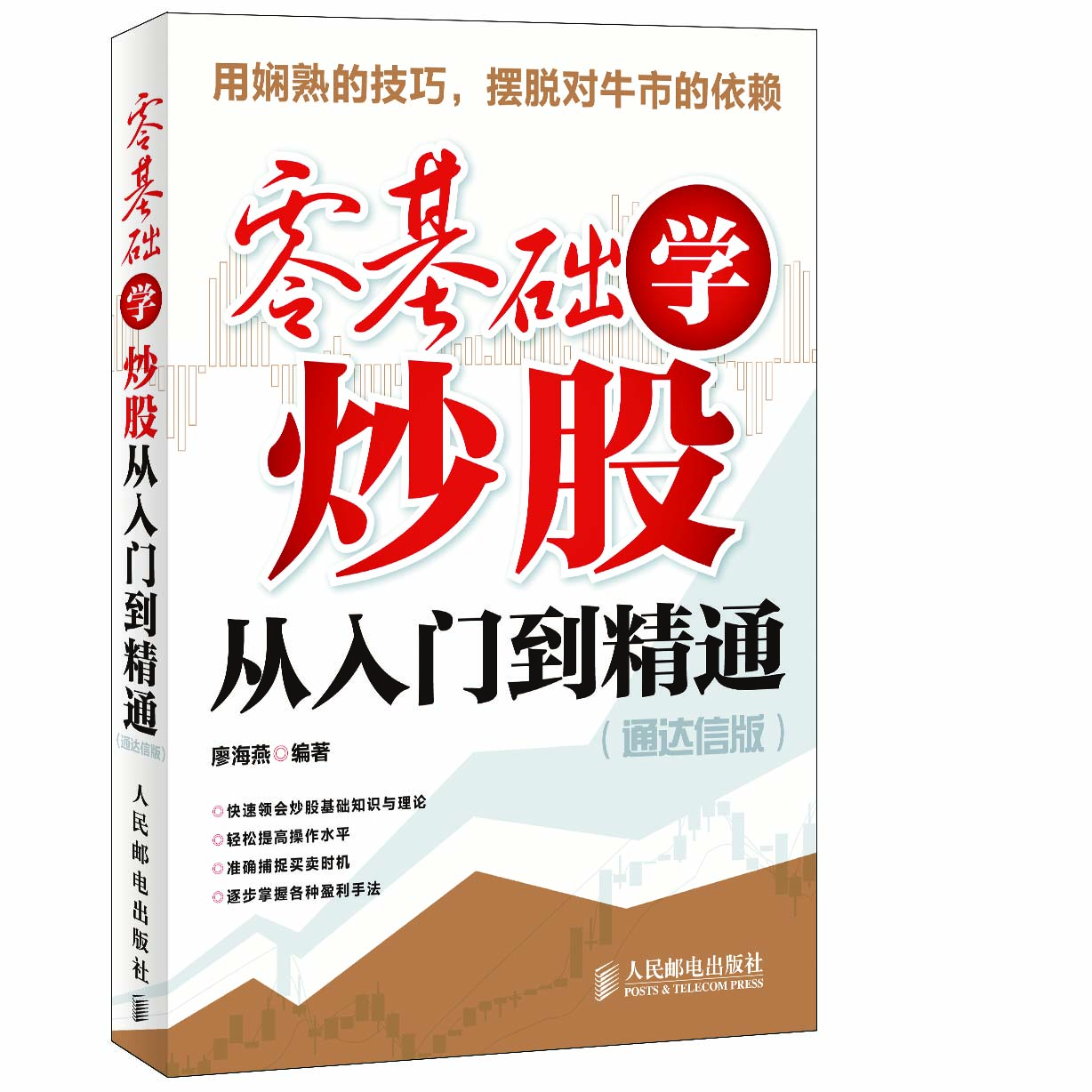 零基础学炒股从入门到精通

（通达信版）

人民邮电出版社

用娴熟的技巧，摆脱对牛市的依赖

零基础学

炒股

从入门到精通

（通达信版）

廖海燕◎编著

◎快速领会炒股基础知识与理论
◎轻松提高操作水平
◎准确捕捉买卖时机
◎逐步掌握各种盈利手法

人民邮电出版社
POSTS & TELECOM PRESS